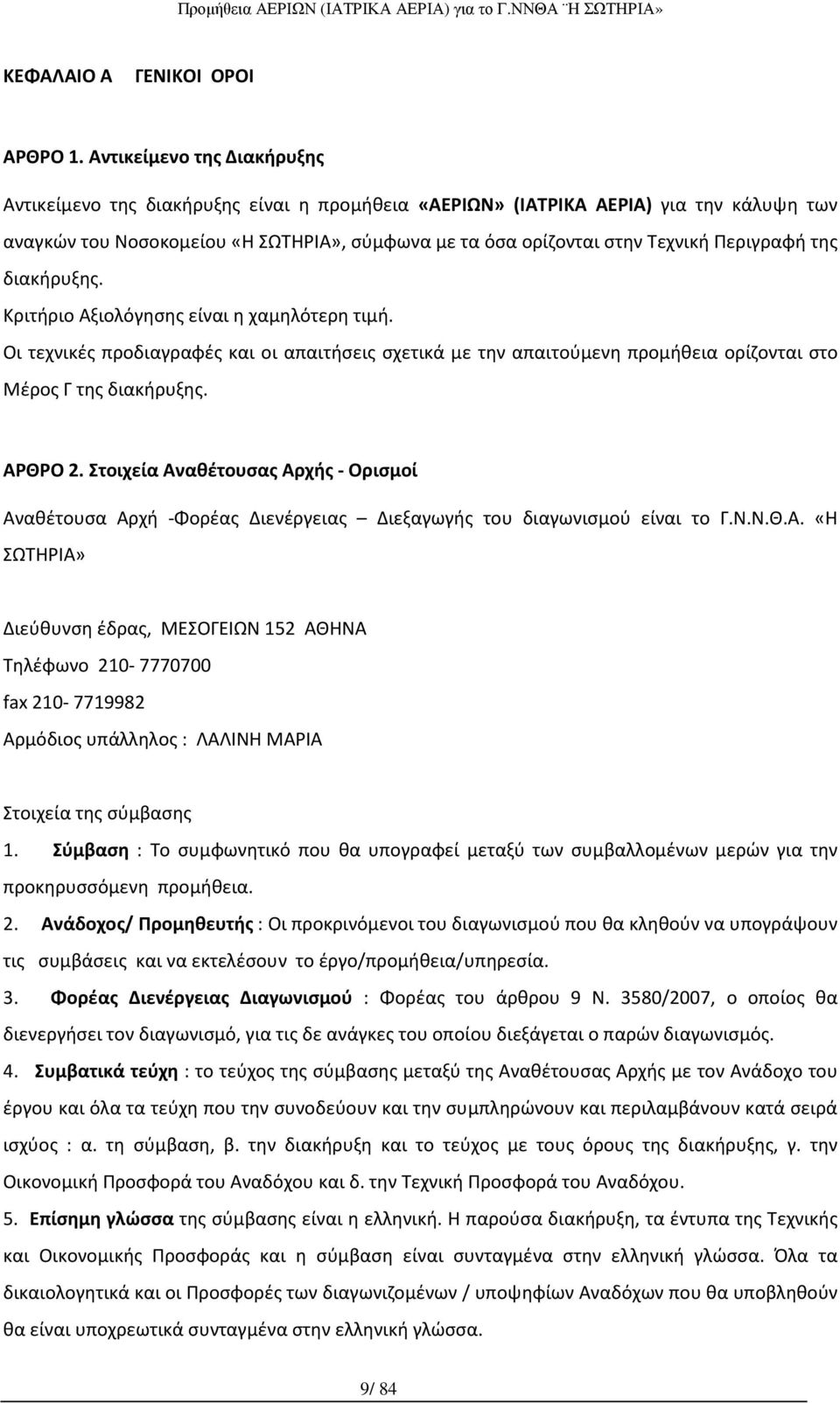 Προμήθεια ΑΕΡΙΩΝ (ΙΑΤΡΙΚΑ ΑΕΡΙΑ) για το Γ.ΝΝΘΑ ¨Η ΣΩΤΗΡΙΑ»

ΚΕΦΑΛΑΙΟ Α ΓΕΝΙΚΟΙ ΟΡΟΙ

ΑΡΘΡΟ 1. Αντικείμενο της Διακήρυξης

Αντικείμενο της διακήρυξης είναι η προμήθεια «ΑΕΡΙΩΝ» (ΙΑΤΡΙΚΑ ΑΕΡΙΑ) για την κάλυψη των αναγκών του Νοσοκομείου «Η ΣΩΤΗΡΙΑ», σύμφωνα με τα όσα ορίζονται στην Τεχνική Περιγραφή της διακήρυξης.

Κριτήριο Αξιολόγησης είναι η χαμηλότερη τιμή.

Οι τεχνικές προδιαγραφές και οι απαιτήσεις σχετικά με την απαιτούμενη προμήθεια ορίζονται στο Μέρος Γ της διακήρυξης.

ΑΡΘΡΟ 2. Στοιχεία Αναθέτουσας Αρχής - Ορισμοί

Αναθέτουσα Αρχή -Φορέας Διενέργειας – Διεξαγωγής του διαγωνισμού είναι το Γ.Ν.Ν.Θ.Α. «Η ΣΩΤΗΡΙΑ»

Διεύθυνση έδρας, ΜΕΣΟΓΕΙΩΝ 152 ΑΘΗΝΑ

Τηλέφωνο 210- 7770700

fax 210- 7719982

Αρμόδιος υπάλληλος : ΛΑΛΙΝΗ ΜΑΡΙΑ

Στοιχεία της σύμβασης

1. Σύμβαση : Το συμφωνητικό που θα υπογραφεί μεταξύ των συμβαλλομένων μερών για την προκηρυσσόμενη προμήθεια.

2. Ανάδοχος/ Προμηθευτής : Οι προκρινόμενοι του διαγωνισμού που θα κληθούν να υπογράψουν τις συμβάσεις και να εκτελέσουν το έργο/προμήθεια/υπηρεσία.

3. Φορέας Διενέργειας Διαγωνισμού : Φορέας του άρθρου 9 Ν. 3580/2007, ο οποίος θα διενεργήσει τον διαγωνισμό, για τις δε ανάγκες του οποίου διεξάγεται ο παρών διαγωνισμός.

4. Συμβατικά τεύχη : το τεύχος της σύμβασης μεταξύ της Αναθέτουσας Αρχής με τον Ανάδοχο του έργου και όλα τα τεύχη που την συνοδεύουν και την συμπληρώνουν και περιλαμβάνουν κατά σειρά ισχύος : α. τη σύμβαση, β. την διακήρυξη και το τεύχος με τους όρους της διακήρυξης, γ. την Οικονομική Προσφορά του Αναδόχου και δ. την Τεχνική Προσφορά του Αναδόχου.

5. Επίσημη γλώσσα της σύμβασης είναι η ελληνική. Η παρούσα διακήρυξη, τα έντυπα της Τεχνικής και Οικονομικής Προσφοράς και η σύμβαση είναι συνταγμένα στην ελληνική γλώσσα. Όλα τα δικαιολογητικά και οι Προσφορές των διαγωνιζομένων / υποψηφίων Αναδόχων που θα υποβληθούν θα είναι υποχρεωτικά συνταγμένα στην ελληνική γλώσσα.

9/ 84